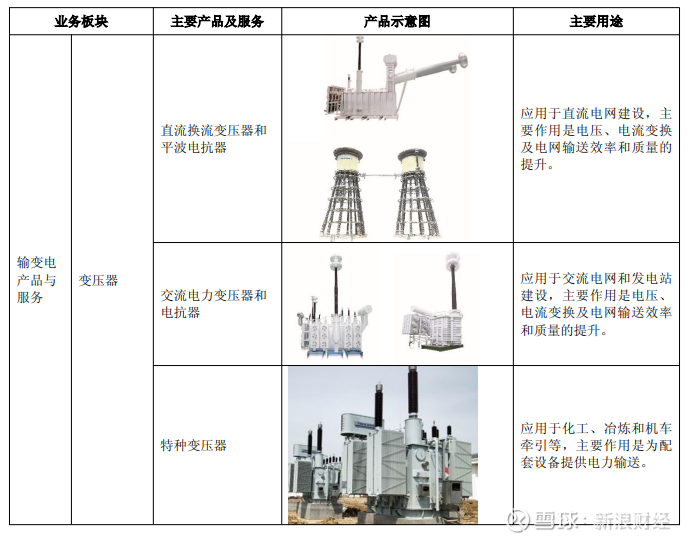 | 业务板块 | | 主要产品及服务 | 产品示意图 | 主要用途 |
|---|---|---|---|---|
| 输变电产品与服务 | 变压器 | 直流换流变压器和平波电抗器 | | 应用于直流电网建设，主要作用是电压、电流变换及电网输送效率和质量的提升。 |
| | | 交流电力变压器和电抗器 | | 应用于交流电网和发电站建设，主要作用是电压、电流变换及电网输送效率和质量的提升。 |
| | | 特种变压器 | | 应用于化工、冶炼和机车牵引等，主要作用是为配套设备提供电力输送。 |

雪球：新浪财经